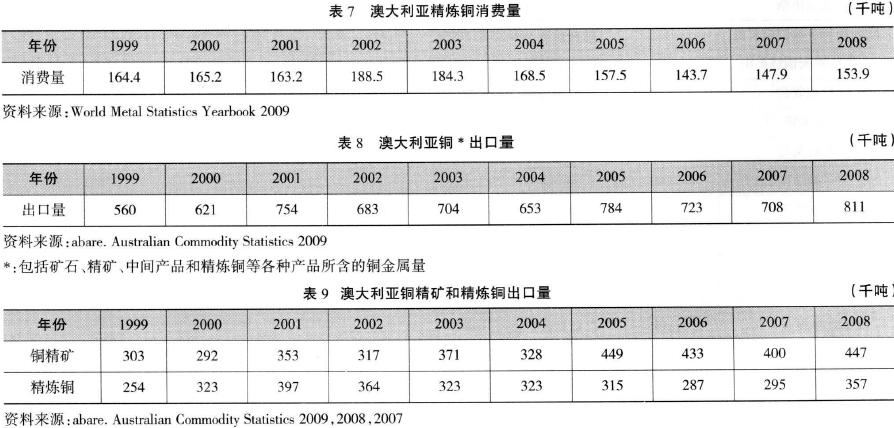 表7 澳大利亚精炼铜消费量

（千吨）

| 年份 | 1999 | 2000 | 2001 | 2002 | 2003 | 2004 | 2005 | 2006 | 2007 | 2008 |
|---|---|---|---|---|---|---|---|---|---|---|
| 消费量 | 164.4 | 165.2 | 163.2 | 188.5 | 184.3 | 168.5 | 157.5 | 143.7 | 147.9 | 153.9 |

资料来源：World Metal Statistics Yearbook 2009

表8 澳大利亚铜*出口量

（千吨）

| 年份 | 1999 | 2000 | 2001 | 2002 | 2003 | 2004 | 2005 | 2006 | 2007 | 2008 |
|---|---|---|---|---|---|---|---|---|---|---|
| 出口量 | 560 | 621 | 754 | 683 | 704 | 653 | 784 | 723 | 708 | 811 |

资料来源：abare. Australian Commodity Statistics 2009

*：包括矿石、精矿、中间产品和精炼铜等各种产品所含的铜金属量

表9 澳大利亚铜精矿和精炼铜出口量

（千吨）

| 年份 | 1999 | 2000 | 2001 | 2002 | 2003 | 2004 | 2005 | 2006 | 2007 | 2008 |
|---|---|---|---|---|---|---|---|---|---|---|
| 铜精矿 | 303 | 292 | 353 | 317 | 371 | 328 | 449 | 433 | 400 | 447 |
| 精炼铜 | 254 | 323 | 397 | 364 | 323 | 323 | 315 | 287 | 295 | 357 |

资料来源：abare. Australian Commodity Statistics 2009，2008，2007